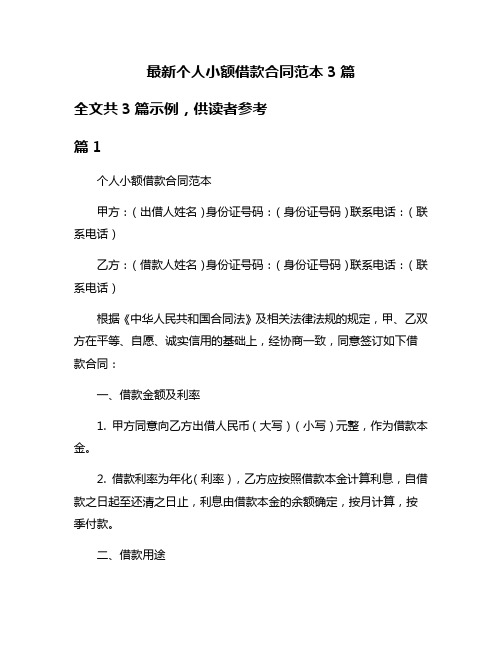 最新个人小额借款合同范本 3 篇

全文共 3 篇示例，供读者参考

篇 1

个人小额借款合同范本

甲方：（出借人姓名）身份证号码：（身份证号码）联系电话：（联系电话）

乙方：（借款人姓名）身份证号码：（身份证号码）联系电话：（联系电话）

根据《中华人民共和国合同法》及相关法律法规的规定，甲、乙双方在平等、自愿、诚实信用的基础上，经协商一致，同意签订如下借款合同：

一、借款金额及利率

1. 甲方同意向乙方出借人民币（大写）（小写）元整，作为借款本金。

2. 借款利率为年化（利率），乙方应按照借款本金计算利息，自借款之日起至还清之日止，利息由借款本金的余额确定，按月计算，按季付款。

二、借款用途